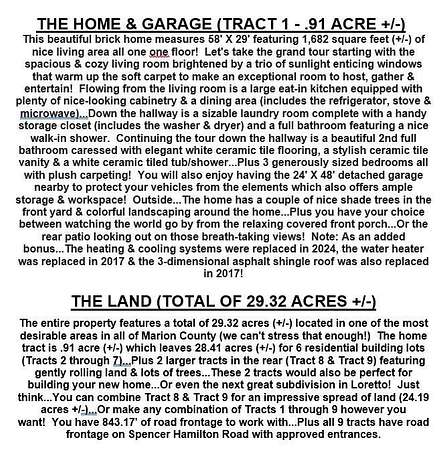 THE HOME & GARAGE (TRACT 1 - .91 ACRE +/-)

This beautiful brick home measures 58' X 29' featuring 1,682 square feet (+/-) of nice living area all one one floor! Let's take the grand tour starting with the spacious & cozy living room brightened by a trio of sunlight enticing windows that warm up the soft carpet to make an exceptional room to host, gather & entertain! Flowing from the living room is a large eat-in kitchen equipped with plenty of nice-looking cabinetry & a dining area (includes the refrigerator, stove & microwave)...Down the hallway is a sizable laundry room complete with a handy storage closet (includes the washer & dryer) and a full bathroom featuring a nice walk-in shower. Continuing the tour down the hallway is a beautiful 2nd full bathroom caressed with elegant white ceramic tile flooring, a stylish ceramic tile vanity & a white ceramic tiled tub/shower...Plus 3 generously sized bedrooms all with plush carpeting! You will also enjoy having the 24' X 48' detached garage nearby to protect your vehicles from the elements which also offers ample storage & workspace! Outside...The home has a couple of nice shade trees in the front yard & colorful landscaping around the home...Plus you have your choice between watching the world go by from the relaxing covered front porch...Or the rear patio looking out on those breath-taking views! Note: As an added bonus...The heating & cooling systems were replaced in 2024, the water heater was replaced in 2017 & the 3-dimensional asphalt shingle roof was also replaced in 2017!

THE LAND (TOTAL OF 29.32 ACRES +/-)

The entire property features a total of 29.32 acres (+/-) located in one of the most desirable areas in all of Marion County (we can't stress that enough!) The home tract is .91 acre (+/-) which leaves 28.41 acres (+/-) for 6 residential building lots (Tracts 2 through 7)...Plus 2 larger tracts in the rear (Tract 8 & Tract 9) featuring gently rolling land & lots of trees...These 2 tracts would also be perfect for building your new home...Or even the next great subdivision in Loretto! Just think...You can combine Tract 8 & Tract 9 for an impressive spread of land (24.19 acres +/-)...Or make any combination of Tracts 1 through 9 however you want! You have 843.17' of road frontage to work with...Plus all 9 tracts have road frontage on Spencer Hamilton Road with approved entrances.